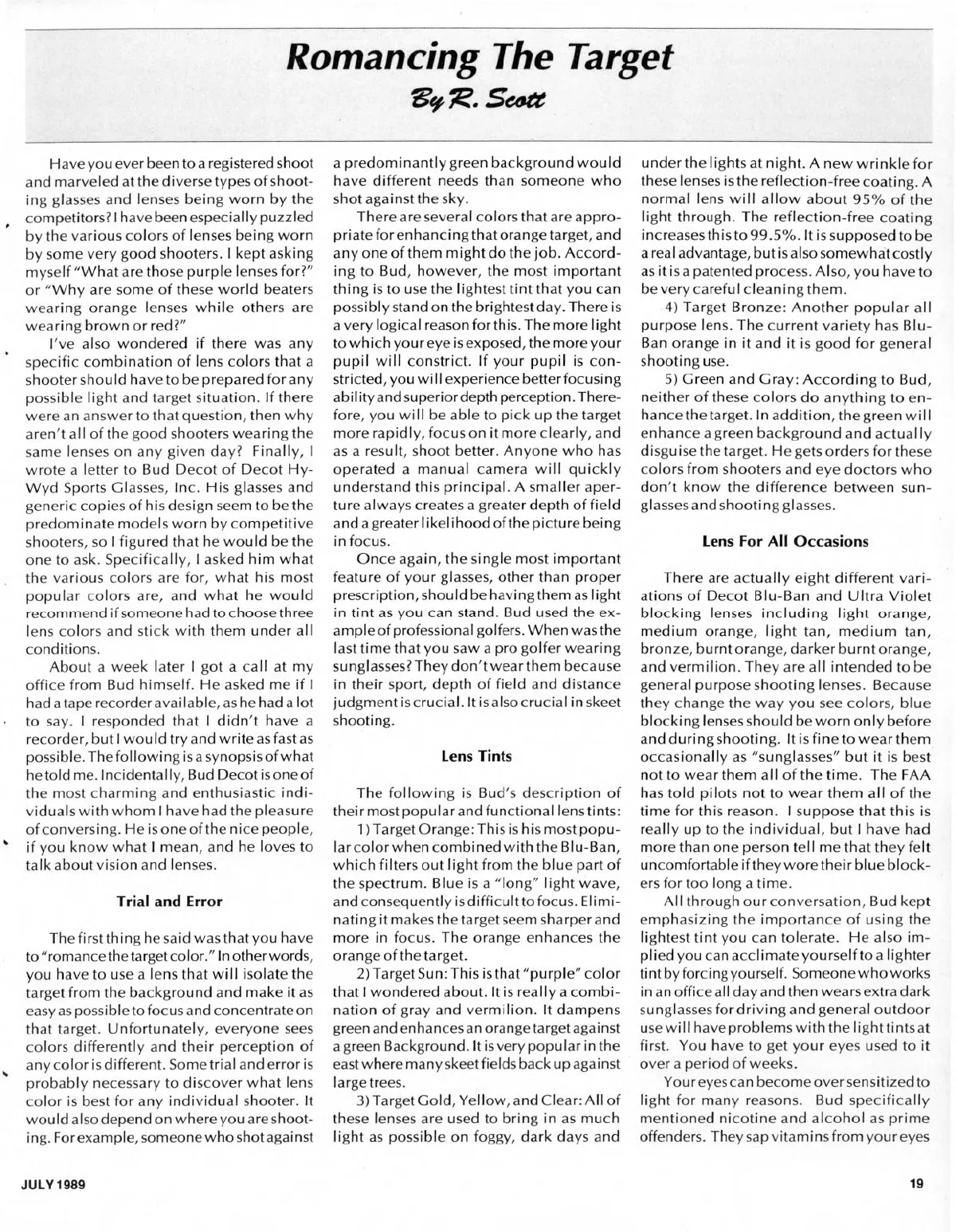 Romancing The Target
By R. Scott

Have you ever been to a registered shoot and marveled at the diverse types of shooting glasses and lenses being worn by the competitors? I have been especially puzzled by the various colors of lenses being worn by some very good shooters. I kept asking myself "What are those purple lenses for?" or "Why are some of these world beaters wearing orange lenses while others are wearing brown or red?"

I've also wondered if there was any specific combination of lens colors that a shooter should have to be prepared for any possible light and target situation. If there were an answer to that question, then why aren't all of the good shooters wearing the same lenses on any given day? Finally, I wrote a letter to Bud Decot of Decot Hy-Wyd Sports Glasses, Inc. His glasses and generic copies of his design seem to be the predominate models worn by competitive shooters, so I figured that he would be the one to ask. Specifically, I asked him what the various colors are for, what his most popular colors are, and what he would recommend if someone had to choose three lens colors and stick with them under all conditions.

About a week later I got a call at my office from Bud himself. He asked me if I had a tape recorder available, as he had a lot to say. I responded that I didn't have a recorder, but I would try and write as fast as possible. The following is a synopsis of what he told me. Incidentally, Bud Decot is one of the most charming and enthusiastic individuals with whom I have had the pleasure of conversing. He is one of the nice people, if you know what I mean, and he loves to talk about vision and lenses.

Trial and Error

The first thing he said was that you have to "romance the target color." In other words, you have to use a lens that will isolate the target from the background and make it as easy as possible to focus and concentrate on that target. Unfortunately, everyone sees colors differently and their perception of any color is different. Some trial and error is probably necessary to discover what lens color is best for any individual shooter. It would also depend on where you are shooting. For example, someone who shot against a predominantly green background would have different needs than someone who shot against the sky.

There are several colors that are appropriate for enhancing that orange target, and any one of them might do the job. According to Bud, however, the most important thing is to use the lightest tint that you can possibly stand on the brightest day. There is a very logical reason for this. The more light to which your eye is exposed, the more your pupil will constrict. If your pupil is constricted, you will experience better focusing ability and superior depth perception. Therefore, you will be able to pick up the target more rapidly, focus on it more clearly, and as a result, shoot better. Anyone who has operated a manual camera will quickly understand this principal. A smaller aperture always creates a greater depth of field and a greater likelihood of the picture being in focus.

Once again, the single most important feature of your glasses, other than proper prescription, should be having them as light in tint as you can stand. Bud used the example of professional golfers. When was the last time that you saw a pro golfer wearing sunglasses? They don't wear them because in their sport, depth of field and distance judgment is crucial. It is also crucial in skeet shooting.

Lens Tints

The following is Bud's description of their most popular and functional lens tints:

1) Target Orange: This is his most popular color when combined with the Blu-Ban, which filters out light from the blue part of the spectrum. Blue is a "long" light wave, and consequently is difficult to focus. Eliminating it makes the target seem sharper and more in focus. The orange enhances the orange of the target.

2) Target Sun: This is that "purple" color that I wondered about. It is really a combination of gray and vermilion. It dampens green and enhances an orange target against a green Background. It is very popular in the east where many skeet fields back up against large trees.

3) Target Gold, Yellow, and Clear: All of these lenses are used to bring in as much light as possible on foggy, dark days and under the lights at night. A new wrinkle for these lenses is the reflection-free coating. A normal lens will allow about 95% of the light through. The reflection-free coating increases this to 99.5%. It is supposed to be a real advantage, but is also somewhat costly as it is a patented process. Also, you have to be very careful cleaning them.

4) Target Bronze: Another popular all purpose lens. The current variety has Blu-Ban orange in it and it is good for general shooting use.

5) Green and Gray: According to Bud, neither of these colors do anything to enhance the target. In addition, the green will enhance a green background and actually disguise the target. He gets orders for these colors from shooters and eye doctors who don't know the difference between sunglasses and shooting glasses.

Lens For All Occasions

There are actually eight different variations of Decot Blu-Ban and Ultra Violet blocking lenses including light orange, medium orange, light tan, medium tan, bronze, burnt orange, darker burnt orange, and vermilion. They are all intended to be general purpose shooting lenses. Because they change the way you see colors, blue blocking lenses should be worn only before and during shooting. It is fine to wear them occasionally as "sunglasses" but it is best not to wear them all of the time. The FAA has told pilots not to wear them all of the time for this reason. I suppose that this is really up to the individual, but I have had more than one person tell me that they felt uncomfortable if they wore their blue blockers for too long a time.

All through our conversation, Bud kept emphasizing the importance of using the lightest tint you can tolerate. He also implied you can acclimate yourself to a lighter tint by forcing yourself. Someone who works in an office all day and then wears extra dark sunglasses for driving and general outdoor use will have problems with the light tints at first. You have to get your eyes used to it over a period of weeks.

Your eyes can become over sensitized to light for many reasons. Bud specifically mentioned nicotine and alcohol as prime offenders. They sap vitamins from your eyes

JULY 1989

19